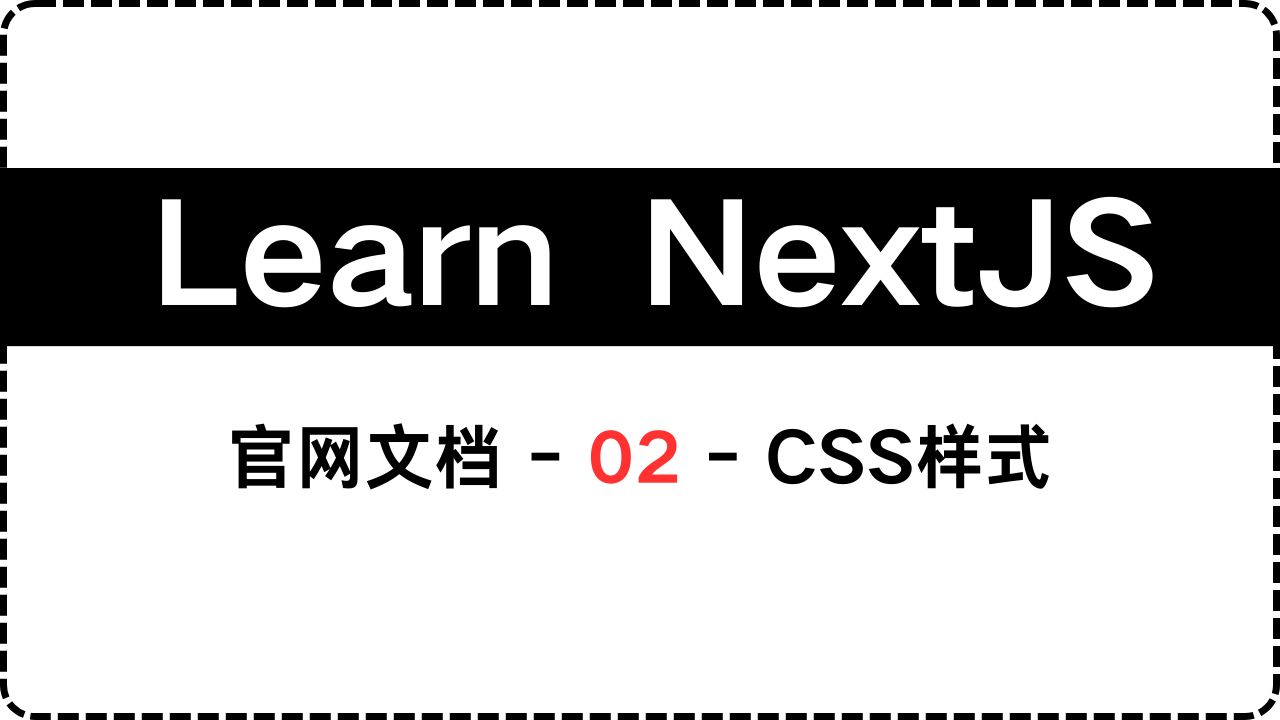 Learn NextJS

官网文档 - 02 - CSS样式